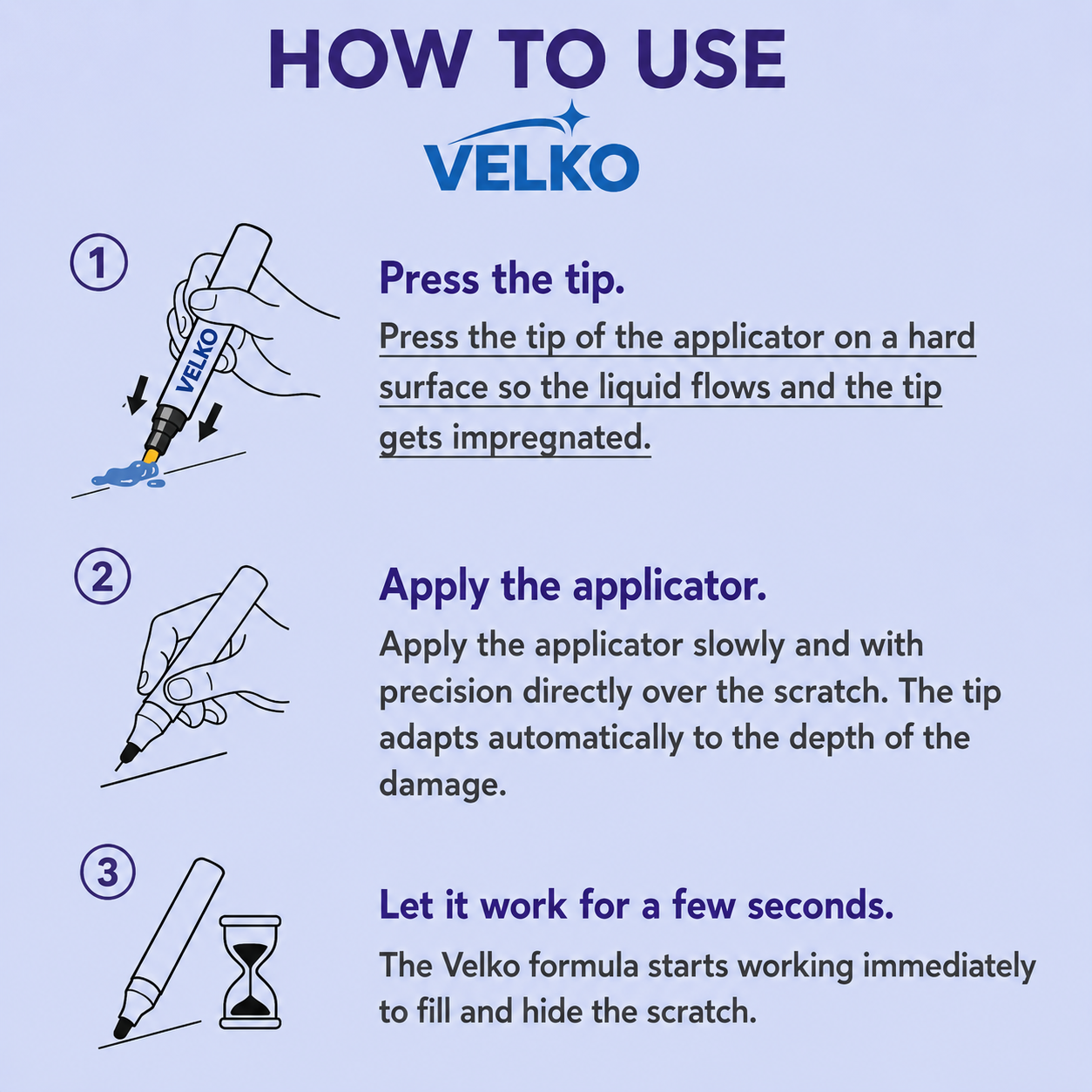 HOW TO USE

VELKO

1

VELKO

Press the tip.

Press the tip of the applicator on a hard surface so the liquid flows and the tip gets impregnated.

2

Apply the applicator.

Apply the applicator slowly and with precision directly over the scratch. The tip adapts automatically to the depth of the damage.

3

Let it work for a few seconds.

The Velko formula starts working immediately to fill and hide the scratch.